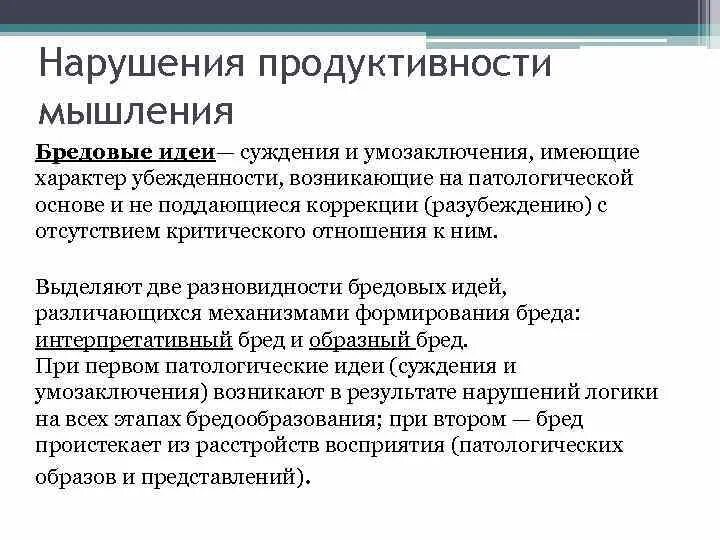 Нарушения продуктивности мышления

Бредовые идеи— суждения и умозаключения, имеющие характер убежденности, возникающие на патологической основе и не поддающиеся коррекции (разубеждению) с отсутствием критического отношения к ним.

Выделяют две разновидности бредовых идей, различающихся механизмами формирования бреда: интерпретативный бред и образный бред.
При первом патологические идеи (суждения и умозаключения) возникают в результате нарушений логики на всех этапах бредообразования; при втором — бред проистекает из расстройств восприятия (патологических образов и представлений).